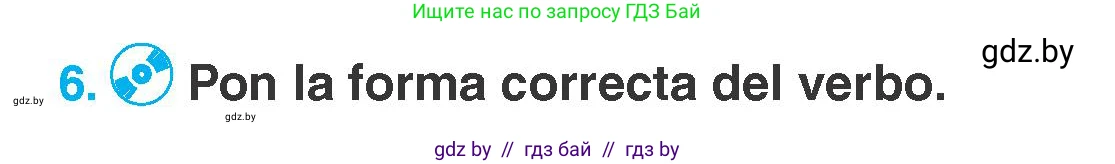 Ищите нас по запросу ГДЗ Бай

gdz.by

gdz.by 6. Pon la forma correcta del verbo.

gdz.by

gdz by // гдз бай // гдз by